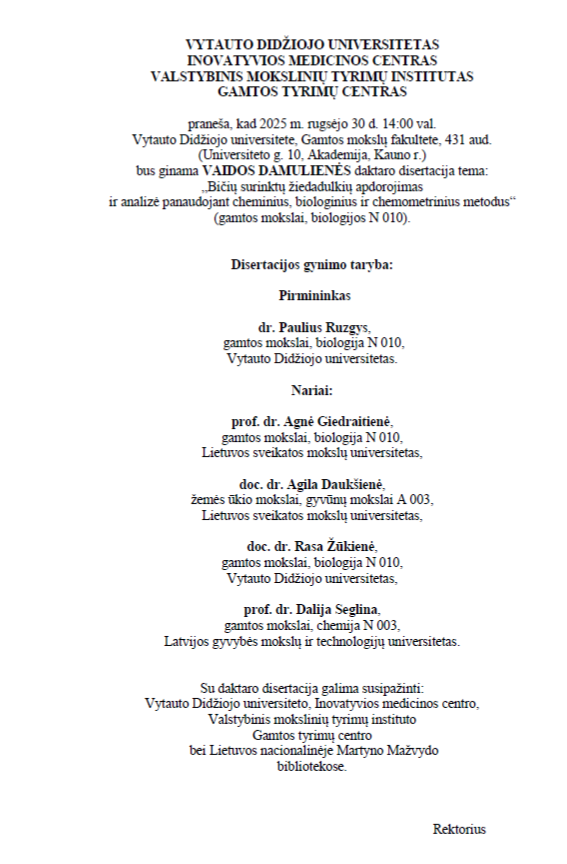 VYTAUTO DIDŽIOJO UNIVERSITETAS
INOVATYVIOS MEDICINOS CENTRAS
VALSTYBINIS MOKSLINIŲ TYRIMŲ INSTITUTAS
GAMTOS TYRIMŲ CENTRAS

praneša, kad 2025 m. rugsėjo 30 d. 14:00 val.
Vytauto Didžiojo universitete, Gamtos mokslų fakultete, 431 aud.
(Universiteto g. 10, Akademija, Kauno r.)
bus ginama VAIDOS DAMULIENĖS daktaro disertacija tema:
„Bičių surinktų žiedadulkių apdorojimas
ir analizė panaudojant cheminius, biologinius ir chemometrinius metodus“
(gamtos mokslai, biologijos N 010).

Disertacijos gynimo taryba:

Pirmininkas

dr. Paulius Ruzgys,
gamtos mokslai, biologija N 010,
Vytauto Didžiojo universitetas.

Nariai:

prof. dr. Agnė Giedraitienė,
gamtos mokslai, biologija N 010,
Lietuvos sveikatos mokslų universitetas,

doc. dr. Agila Daukšienė,
žemės ūkio mokslai, gyvūnų mokslai A 003,
Lietuvos sveikatos mokslų universitetas,

doc. dr. Rasa Žūkienė,
gamtos mokslai, biologija N 010,
Vytauto Didžiojo universitetas,

prof. dr. Dalija Seglina,
gamtos mokslai, chemija N 003,
Latvijos gyvybės mokslų ir technologijų universitetas.

Su daktaro disertacija galima susipažinti:
Vytauto Didžiojo universiteto, Inovatyvios medicinos centro,
Valstybinis mokslinių tyrimų instituto
Gamtos tyrimų centro
bei Lietuvos nacionalinėje Martyno Mažvydo
bibliotekose.

Rektorius